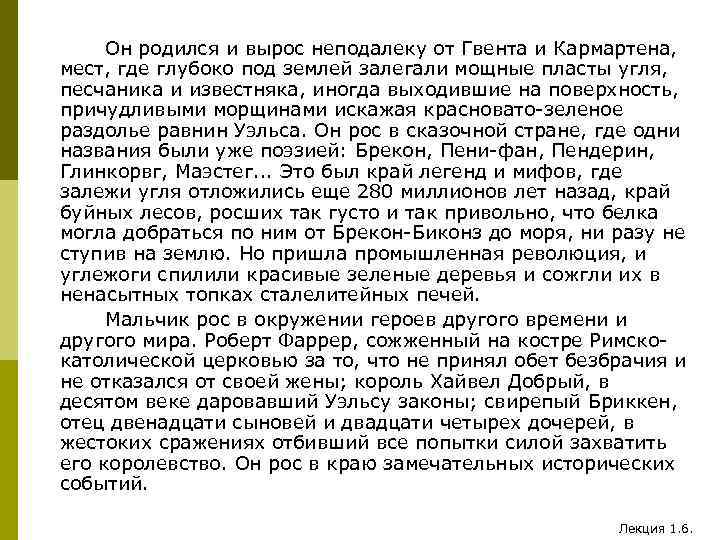 Он родился и вырос неподалеку от Гвента и Кармартена, мест, где глубоко под землей залегали мощные пласты угля, песчаника и известняка, иногда выходившие на поверхность, причудливыми морщинами искажая красновато-зеленое раздолье равнин Уэльса. Он рос в сказочной стране, где одни названия были уже поэзией: Брекон, Пени-фан, Пендерин, Глинкорвг, Маэстег... Это был край легенд и мифов, где залежи угля отложились еще 280 миллионов лет назад, край буйных лесов, росших так густо и так привольно, что белка могла добраться по ним от Брекон-Биконз до моря, ни разу не ступив на землю. Но пришла промышленная революция, и углежоги спилили красивые зеленые деревья и сожгли их в ненасытных топках сталелитейных печей.

Мальчик рос в окружении героев другого времени и другого мира. Роберт Фаррер, сожженный на костре Римско-католической церковью за то, что не принял обет безбрачия и не отказался от своей жены; король Хайвел Добрый, в десятом веке даровавший Уэльсу законы; свирепый Бриккен, отец двенадцати сыновей и двадцати четырех дочерей, в жестоких сражениях отбивший все попытки силой захватить его королевство. Он рос в краю замечательных исторических событий.

Лекция 1.6.